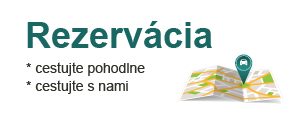 Rezervácia

* cestujte pohodlne
* cestujte s nami